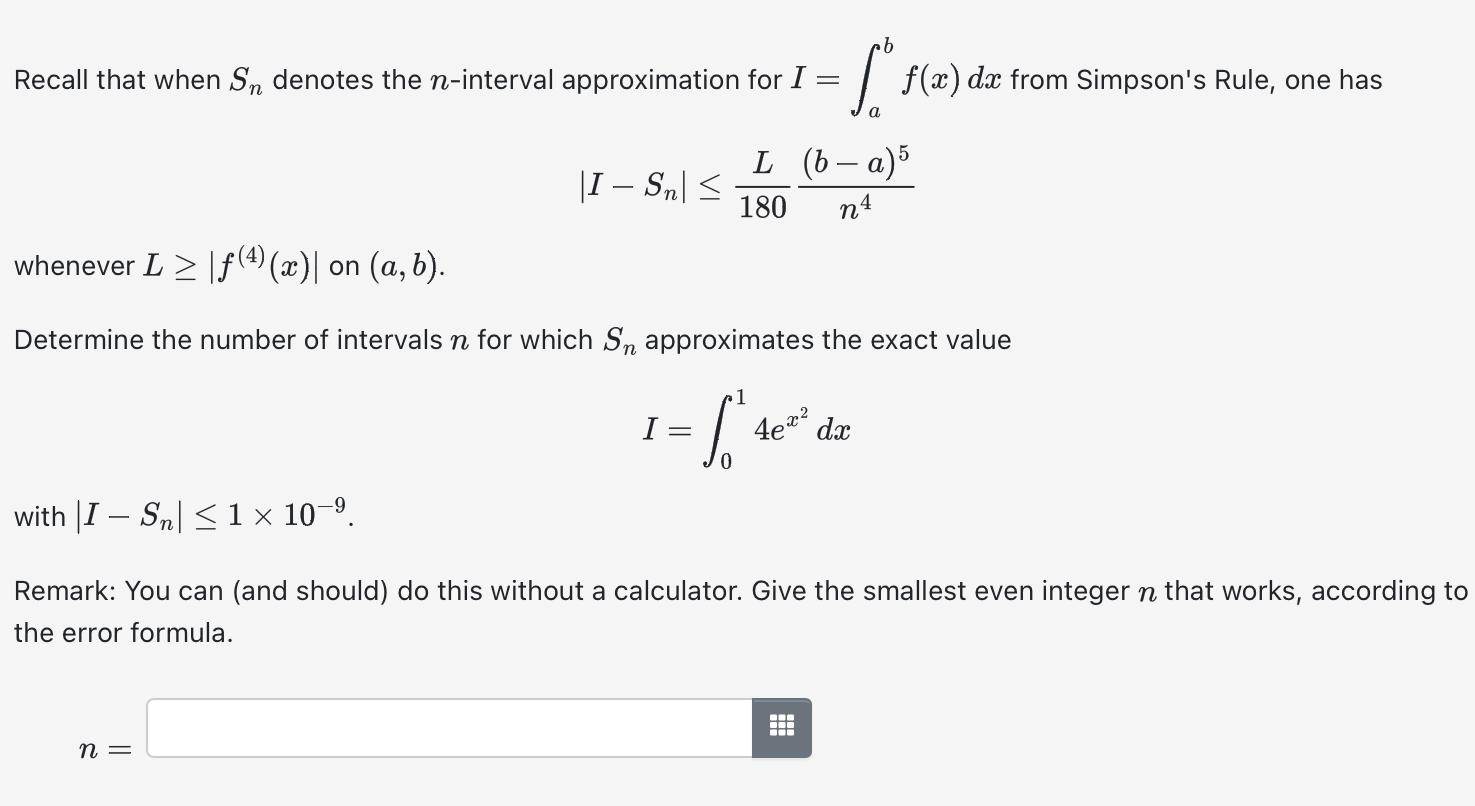 Recall that when $S_n$ denotes the $n$-interval approximation for $I = \int_a^b f(x)\,dx$ from Simpson's Rule, one has

$$|I - S_n| \le \frac{L}{180}\frac{(b-a)^5}{n^4}$$

whenever $L \ge |f^{(4)}(x)|$ on $(a, b)$.

Determine the number of intervals $n$ for which $S_n$ approximates the exact value

$$I = \int_0^1 4e^{x^2}\,dx$$

with $|I - S_n| \le 1 \times 10^{-9}$.

Remark: You can (and should) do this without a calculator. Give the smallest even integer $n$ that works, according to the error formula.

$n =$